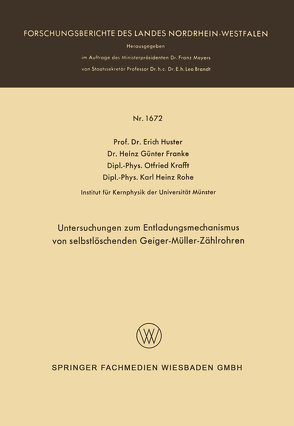 FORSCHUNGSBERICHTE DES LANDES NORDRHEIN-WESTFALEN

Herausgegeben

im Auftrage des Ministerpräsidenten Dr. Franz Meyers

von Staatssekretär Professor Dr. h. c. Dr. E. h. Leo Brandt

Nr. 1672

Prof. Dr. Erich Huster
Dr. Heinz Günter Franke
Dipl.-Phys. Otfried Krafft
Dipl.-Phys. Karl Heinz Rohe

Institut für Kernphysik der Universität Münster

Untersuchungen zum Entladungsmechanismus von selbstlöschenden Geiger-Müller-Zählrohren

W

SPRINGER FACHMEDIEN WIESBADEN GMBH